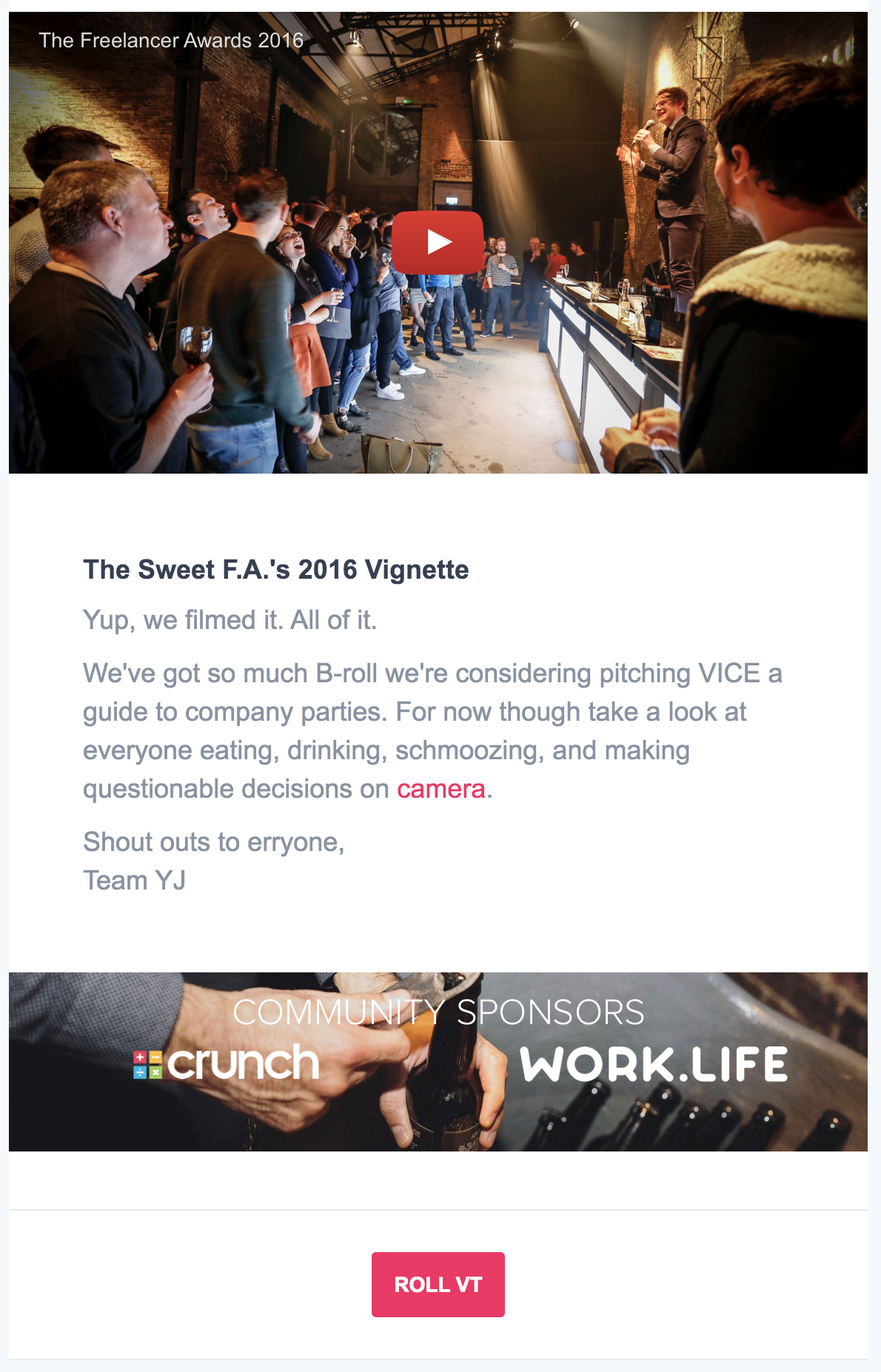 The Freelancer Awards 2016

The Sweet F.A.'s 2016 Vignette

Yup, we filmed it. All of it.

We've got so much B-roll we're considering pitching VICE a guide to company parties. For now though take a look at everyone eating, drinking, schmoozing, and making questionable decisions on camera.

Shout outs to erryone,
Team YJ

COMMUNITY SPONSORS

crunch

WORK.LIFE

ROLL VT